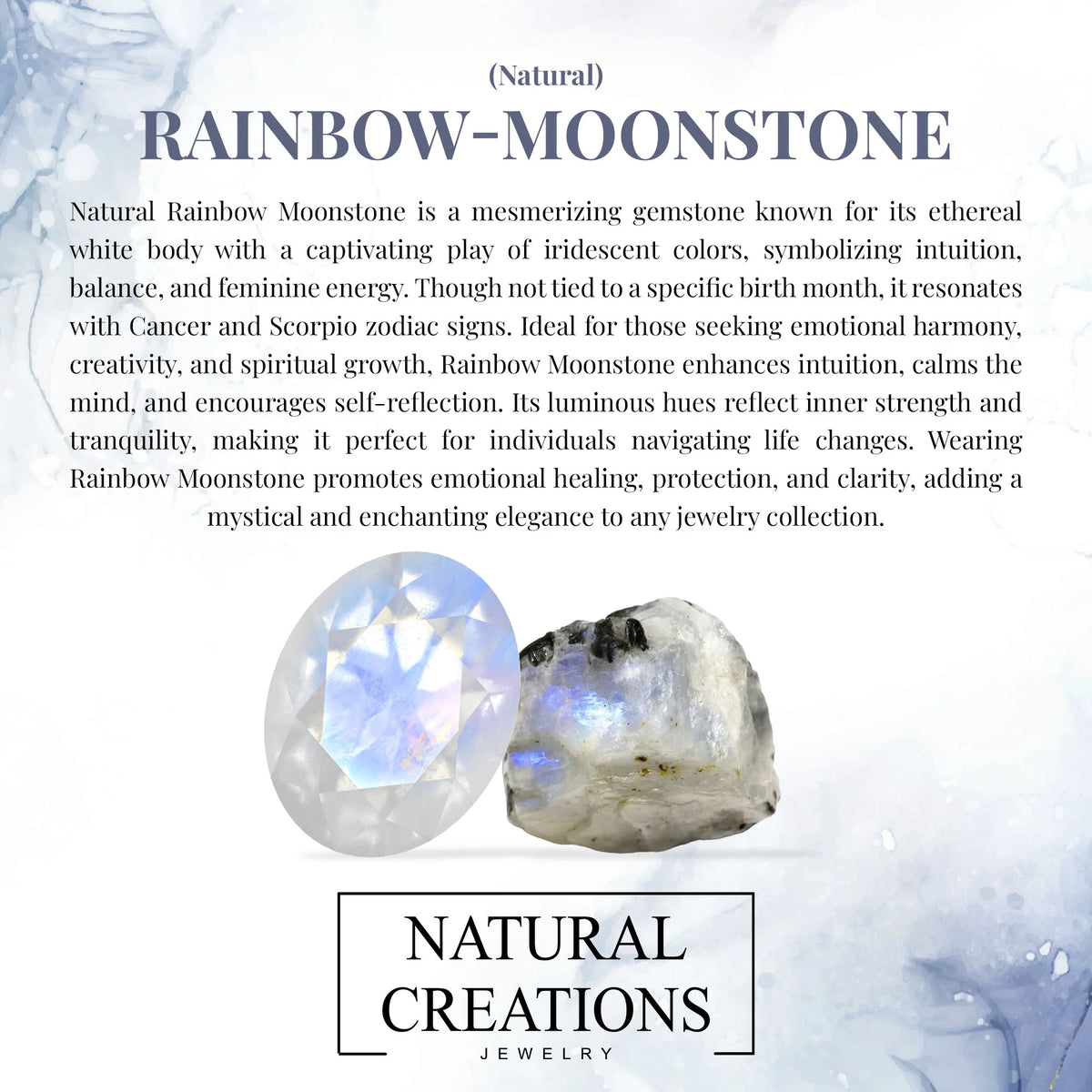 (Natural)
RAINBOW-MOONSTONE

Natural Rainbow Moonstone is a mesmerizing gemstone known for its ethereal white body with a captivating play of iridescent colors, symbolizing intuition, balance, and feminine energy. Though not tied to a specific birth month, it resonates with Cancer and Scorpio zodiac signs. Ideal for those seeking emotional harmony, creativity, and spiritual growth, Rainbow Moonstone enhances intuition, calms the mind, and encourages self-reflection. Its luminous hues reflect inner strength and tranquility, making it perfect for individuals navigating life changes. Wearing Rainbow Moonstone promotes emotional healing, protection, and clarity, adding a mystical and enchanting elegance to any jewelry collection.

NATURAL
CREATIONS
JEWELRY